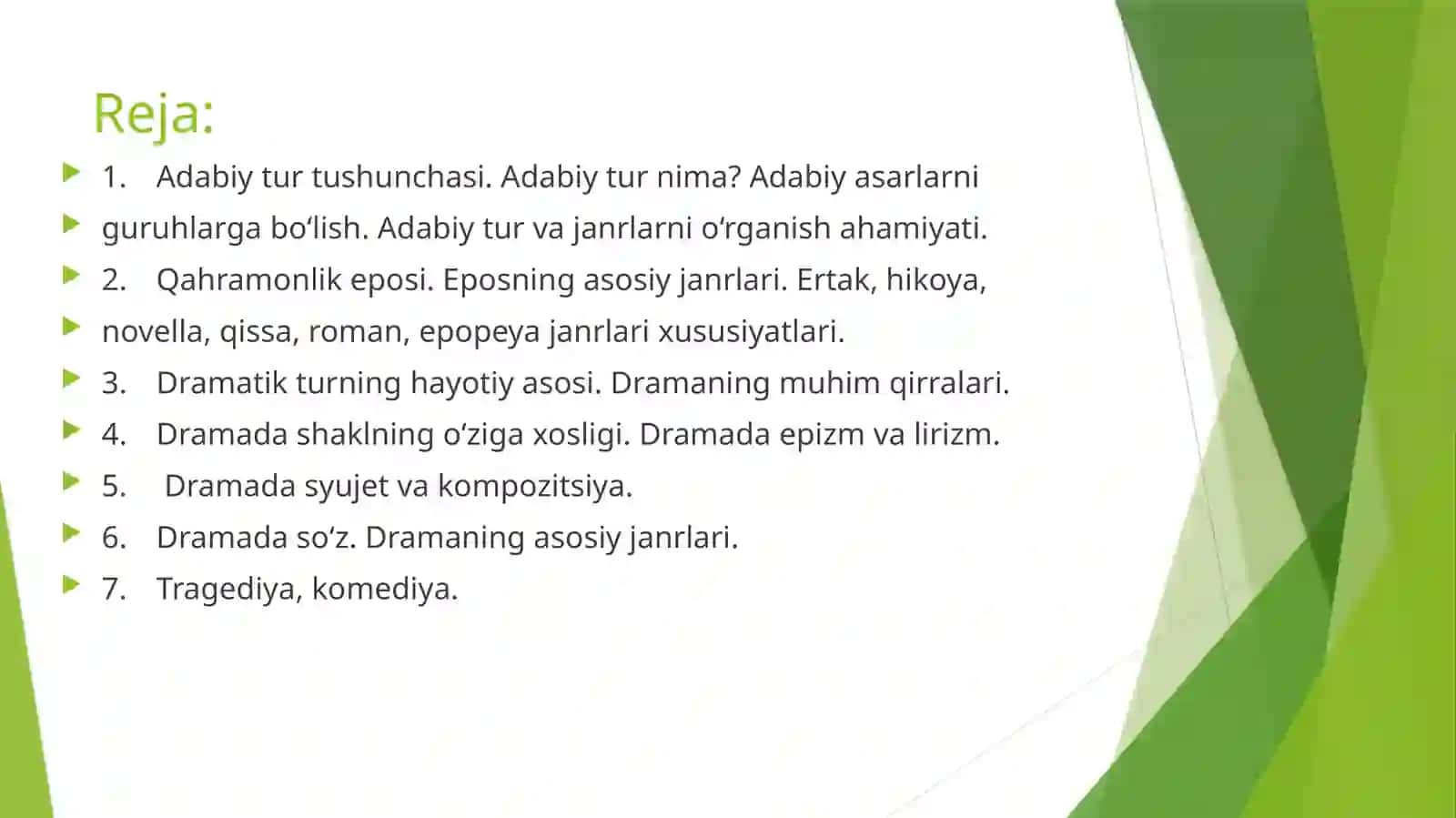 Reja:

1. Adabiy tur tushunchasi. Adabiy tur nima? Adabiy asarlarni

guruhlarga bo‘lish. Adabiy tur va janrlarni o‘rganish ahamiyati.

2. Qahramonlik eposi. Eposning asosiy janrlari. Ertak, hikoya,

novella, qissa, roman, epopeya janrlari xususiyatlari.

3. Dramatik turning hayotiy asosi. Dramaning muhim qirralari.

4. Dramada shaklning o‘ziga xosligi. Dramada epizm va lirizm.

5. Dramada syujet va kompozitsiya.

6. Dramada so‘z. Dramaning asosiy janrlari.

7. Tragediya, komediya.